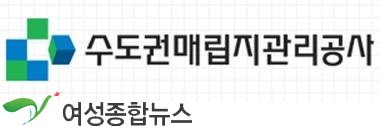 수도권매립지관리공사

여성종합뉴스